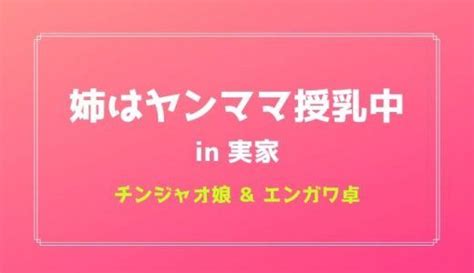 姉はヤンママ授乳中

in 実家

チンジャオ娘 & エンガワ卓